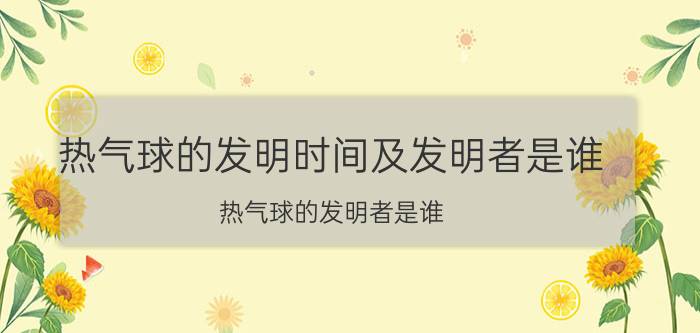 热气球的发明时间及发明者是谁

热气球的发明者是谁